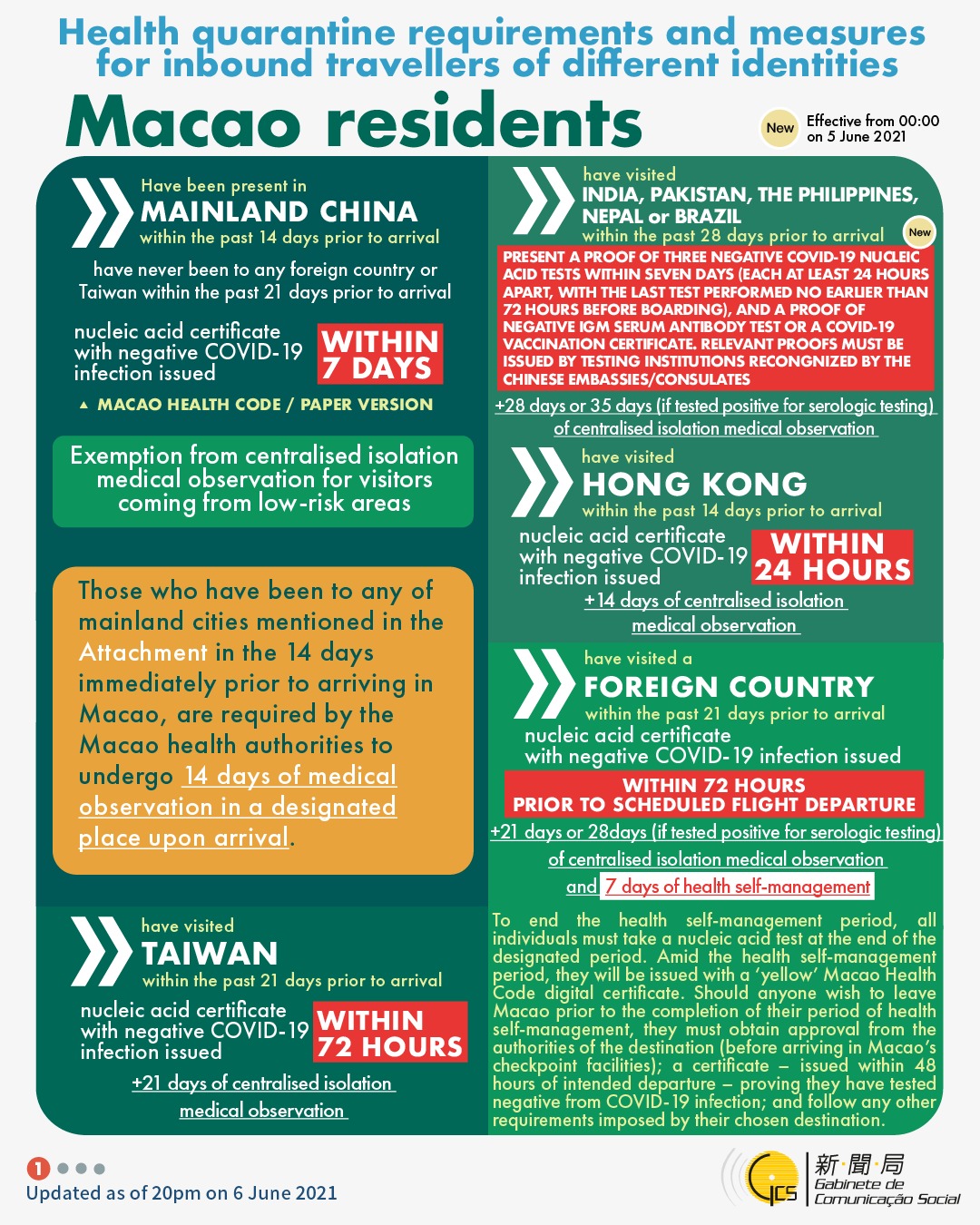 Health quarantine requirements and measures for inbound travellers of different identities

Macao residents

New Effective from 00:00 on 5 June 2021

Have been present in
MAINLAND CHINA
within the past 14 days prior to arrival

have never been to any foreign country or Taiwan within the past 21 days prior to arrival

nucleic acid certificate with negative COVID-19 infection issued
WITHIN 7 DAYS

▲ MACAO HEALTH CODE / PAPER VERSION

Exemption from centralised isolation medical observation for visitors coming from low-risk areas

Those who have been to any of mainland cities mentioned in the Attachment in the 14 days immediately prior to arriving in Macao, are required by the Macao health authorities to undergo 14 days of medical observation in a designated place upon arrival.

have visited
TAIWAN
within the past 21 days prior to arrival

nucleic acid certificate with negative COVID-19 infection issued
WITHIN 72 HOURS

+21 days of centralised isolation medical observation

have visited
INDIA, PAKISTAN, THE PHILIPPINES, NEPAL or BRAZIL
within the past 28 days prior to arrival
New

PRESENT A PROOF OF THREE NEGATIVE COVID-19 NUCLEIC ACID TESTS WITHIN SEVEN DAYS (EACH AT LEAST 24 HOURS APART, WITH THE LAST TEST PERFORMED NO EARLIER THAN 72 HOURS BEFORE BOARDING), AND A PROOF OF NEGATIVE IGM SERUM ANTIBODY TEST OR A COVID-19 VACCINATION CERTIFICATE. RELEVANT PROOFS MUST BE ISSUED BY TESTING INSTITUTIONS RECONGNIZED BY THE CHINESE EMBASSIES/CONSULATES

+28 days or 35 days (if tested positive for serologic testing) of centralised isolation medical observation

have visited
HONG KONG
within the past 14 days prior to arrival

nucleic acid certificate with negative COVID-19 infection issued
WITHIN 24 HOURS

+14 days of centralised isolation medical observation

have visited a
FOREIGN COUNTRY
within the past 21 days prior to arrival

nucleic acid certificate with negative COVID-19 infection issued

WITHIN 72 HOURS PRIOR TO SCHEDULED FLIGHT DEPARTURE

+21 days or 28days (if tested positive for serologic testing) of centralised isolation medical observation and 7 days of health self-management

To end the health self-management period, all individuals must take a nucleic acid test at the end of the designated period. Amid the health self-management period, they will be issued with a 'yellow' Macao Health Code digital certificate. Should anyone wish to leave Macao prior to the completion of their period of health self-management, they must obtain approval from the authorities of the destination (before arriving in Macao's checkpoint facilities); a certificate – issued within 48 hours of intended departure – proving they have tested negative from COVID-19 infection; and follow any other requirements imposed by their chosen destination.

1

Updated as of 20pm on 6 June 2021

GCS 新聞局 Gabinete de Comunicação Social